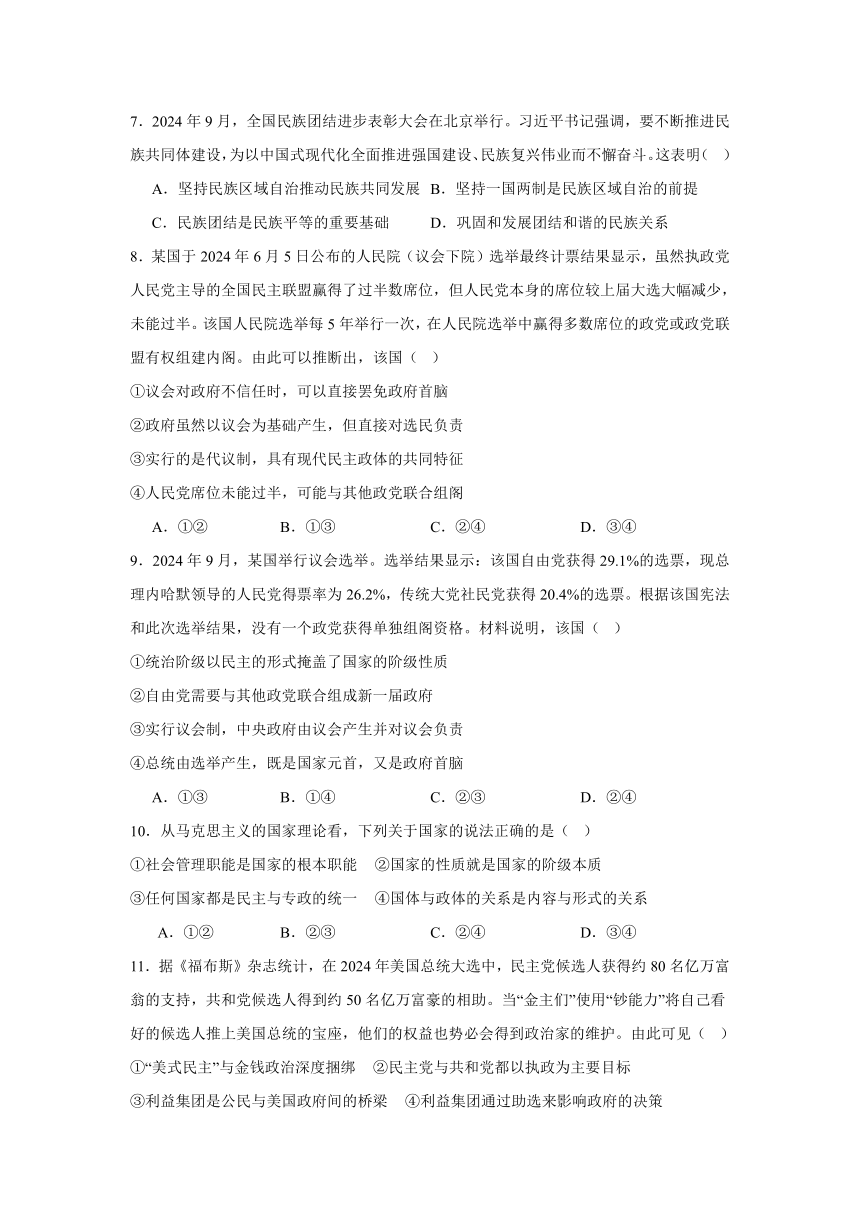 7．2024 年 9 月，全国民族团结进步表彰大会在北京举行。习近平书记强调，要不断推进民族共同体建设，为以中国式现代化全面推进强国建设、民族复兴伟业而不懈奋斗。这表明（　）

A．坚持民族区域自治推动民族共同发展　B．坚持一国两制是民族区域自治的前提

C．民族团结是民族平等的重要基础　　D．巩固和发展团结和谐的民族关系

8．某国于 2024 年 6 月 5 日公布的人民院（议会下院）选举最终计票结果显示，虽然执政党人民党主导的全国民主联盟赢得了过半数席位，但人民党本身的席位较上届大选大幅减少，未能过半。该国人民院选举每 5 年举行一次，在人民院选举中赢得多数席位的政党或政党联盟有权组建内阁。由此可以推断出，该国（　）

①议会对政府不信任时，可以直接罢免政府首脑

②政府虽然以议会为基础产生，但直接对选民负责

③实行的是代议制，具有现代民主政体的共同特征

④人民党席位未能过半，可能与其他政党联合组阁

A．①②　　B．①③　　C．②④　　D．③④

9．2024 年 9 月，某国举行议会选举。选举结果显示：该国自由党获得 29.1%的选票，现总理内哈默领导的人民党得票率为 26.2%，传统大党社民党获得 20.4%的选票。根据该国宪法和此次选举结果，没有一个政党获得单独组阁资格。材料说明，该国（　）

①统治阶级以民主的形式掩盖了国家的阶级性质

②自由党需要与其他政党联合组成新一届政府

③实行议会制，中央政府由议会产生并对议会负责

④总统由选举产生，既是国家元首，又是政府首脑

A．①③　　B．①④　　C．②③　　D．②④

10．从马克思主义的国家理论看，下列关于国家的说法正确的是（　）

①社会管理职能是国家的根本职能　②国家的性质就是国家的阶级本质

③任何国家都是民主与专政的统一　④国体与政体的关系是内容与形式的关系

A．①②　　B．②③　　C．②④　　D．③④

11．据《福布斯》杂志统计，在 2024 年美国总统大选中，民主党候选人获得约 80 名亿万富翁的支持，共和党候选人得到约 50 名亿万富豪的相助。当“金主们”使用“钞能力”将自己看好的候选人推上美国总统的宝座，他们的权益也势必会得到政治家的维护。由此可见（　）

①“美式民主”与金钱政治深度捆绑　②民主党与共和党都以执政为主要目标

③利益集团是公民与美国政府间的桥梁　④利益集团通过助选来影响政府的决策